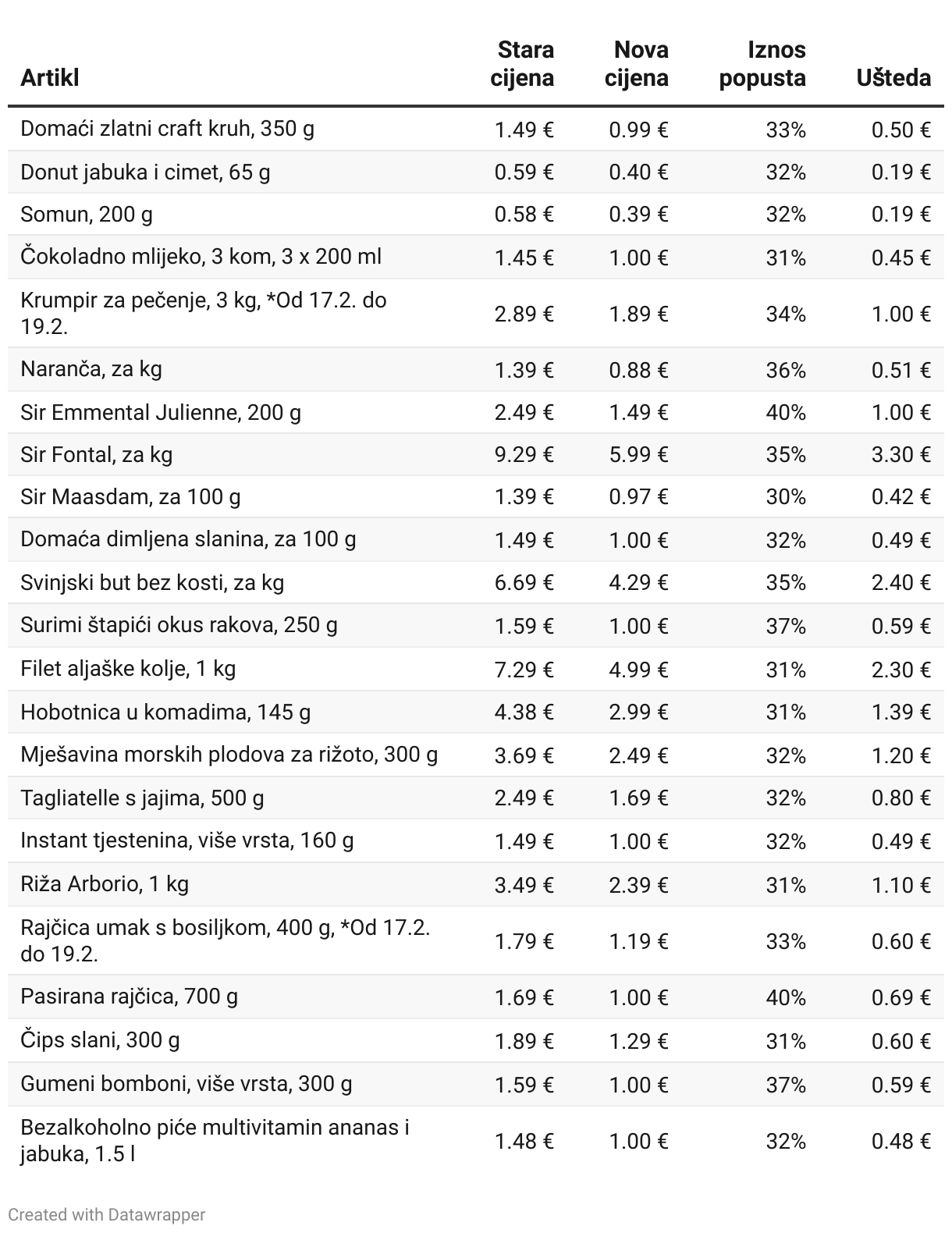 | Artikl | Stara cijena | Nova cijena | Iznos popusta | Ušteda |
|---|---|---|---|---|
| Domaći zlatni craft kruh, 350 g | 1.49 € | 0.99 € | 33% | 0.50 € |
| Donut jabuka i cimet, 65 g | 0.59 € | 0.40 € | 32% | 0.19 € |
| Somun, 200 g | 0.58 € | 0.39 € | 32% | 0.19 € |
| Čokoladno mlijeko, 3 kom, 3 x 200 ml | 1.45 € | 1.00 € | 31% | 0.45 € |
| Krumpir za pečenje, 3 kg, *Od 17.2. do 19.2. | 2.89 € | 1.89 € | 34% | 1.00 € |
| Naranča, za kg | 1.39 € | 0.88 € | 36% | 0.51 € |
| Sir Emmental Julienne, 200 g | 2.49 € | 1.49 € | 40% | 1.00 € |
| Sir Fontal, za kg | 9.29 € | 5.99 € | 35% | 3.30 € |
| Sir Maasdam, za 100 g | 1.39 € | 0.97 € | 30% | 0.42 € |
| Domaća dimljena slanina, za 100 g | 1.49 € | 1.00 € | 32% | 0.49 € |
| Svinjski but bez kosti, za kg | 6.69 € | 4.29 € | 35% | 2.40 € |
| Surimi štapići okus rakova, 250 g | 1.59 € | 1.00 € | 37% | 0.59 € |
| Filet aljaške kolje, 1 kg | 7.29 € | 4.99 € | 31% | 2.30 € |
| Hobotnica u komadima, 145 g | 4.38 € | 2.99 € | 31% | 1.39 € |
| Mješavina morskih plodova za rižoto, 300 g | 3.69 € | 2.49 € | 32% | 1.20 € |
| Tagliatelle s jajima, 500 g | 2.49 € | 1.69 € | 32% | 0.80 € |
| Instant tjestenina, više vrsta, 160 g | 1.49 € | 1.00 € | 32% | 0.49 € |
| Riža Arborio, 1 kg | 3.49 € | 2.39 € | 31% | 1.10 € |
| Rajčica umak s bosiljkom, 400 g, *Od 17.2. do 19.2. | 1.79 € | 1.19 € | 33% | 0.60 € |
| Pasirana rajčica, 700 g | 1.69 € | 1.00 € | 40% | 0.69 € |
| Čips slani, 300 g | 1.89 € | 1.29 € | 31% | 0.60 € |
| Gumeni bomboni, više vrsta, 300 g | 1.59 € | 1.00 € | 37% | 0.59 € |
| Bezalkoholno piće multivitamin ananas i jabuka, 1.5 l | 1.48 € | 1.00 € | 32% | 0.48 € |

Created with Datawrapper